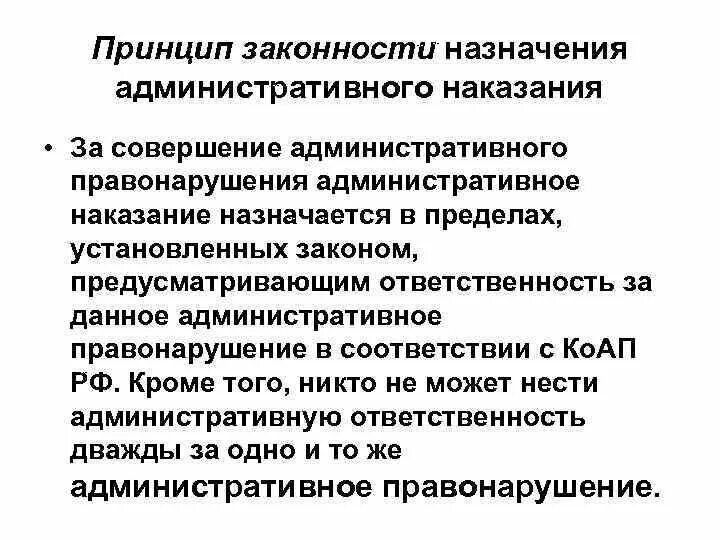 Принцип законности назначения административного наказания

• За совершение административного правонарушения административное наказание назначается в пределах, установленных законом, предусматривающим ответственность за данное административное правонарушение в соответствии с КоАП РФ. Кроме того, никто не может нести административную ответственность дважды за одно и то же административное правонарушение.